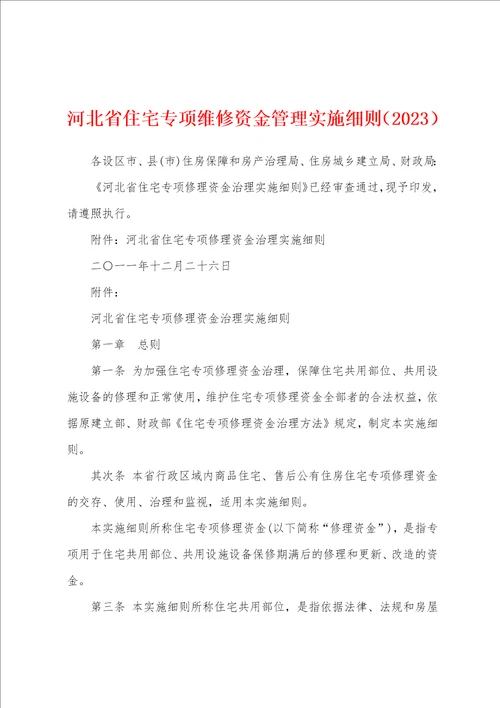 河北省住宅专项维修资金管理实施细则（2023）

各设区市、县(市)住房保障和房产治理局、住房城乡建立局、财政局:

《河北省住宅专项修理资金治理实施细则》已经审查通过，现予印发，请遵照执行。

附件：河北省住宅专项修理资金治理实施细则

二〇一一年十二月二十六日

附件：

河北省住宅专项修理资金治理实施细则

第一章 总则

第一条 为加强住宅专项修理资金治理，保障住宅共用部位、共用设施设备的修理和正常使用，维护住宅专项修理资金全部者的合法权益，依据原建立部、财政部《住宅专项修理资金治理方法》规定，制定本实施细则。

其次条 本省行政区域内商品住宅、售后公有住房住宅专项修理资金的交存、使用、治理和监视，适用本实施细则。

本实施细则所称住宅专项修理资金(以下简称“修理资金”)，是指专项用于住宅共用部位、共用设施设备保修期满后的修理和更新、改造的资金。

第三条 本实施细则所称住宅共用部位，是指依据法律、法规和房屋